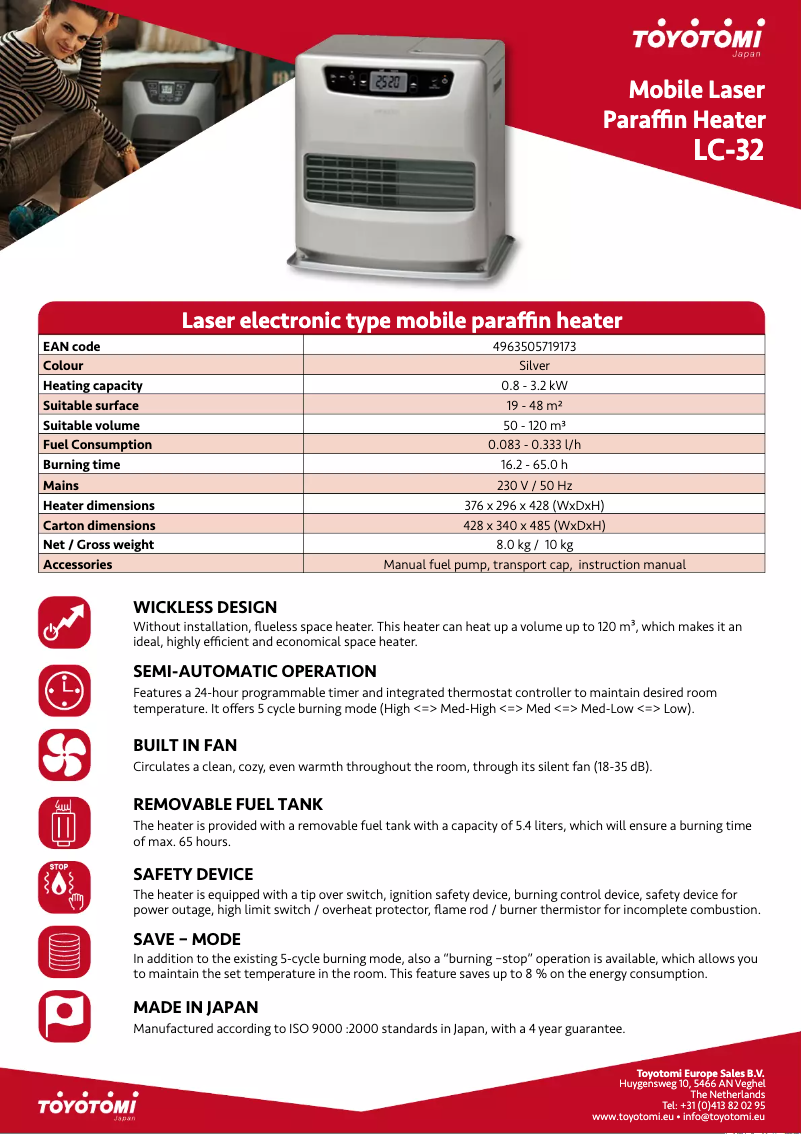 TOYOTOMI
Japan

Mobile Laser Paraffin Heater
LC-32

25:20

Laser electronic type mobile paraffin heater

| EAN code | 4963505719173 |
|---|---|
| Colour | Silver |
| Heating capacity | 0.8 - 3.2 kW |
| Suitable surface | 19 - 48 m² |
| Suitable volume | 50 - 120 m³ |
| Fuel Consumption | 0.083 - 0.333 l/h |
| Burning time | 16.2 - 65.0 h |
| Mains | 230 V / 50 Hz |
| Heater dimensions | 376 x 296 x 428 (WxDxH) |
| Carton dimensions | 428 x 340 x 485 (WxDxH) |
| Net / Gross weight | 8.0 kg / 10 kg |
| Accessories | Manual fuel pump, transport cap, instruction manual |

WICKLESS DESIGN
Without installation, flueless space heater. This heater can heat up a volume up to 120 m³, which makes it an ideal, highly efficient and economical space heater.

SEMI-AUTOMATIC OPERATION
Features a 24-hour programmable timer and integrated thermostat controller to maintain desired room temperature. It offers 5 cycle burning mode (High <=> Med-High <=> Med <=> Med-Low <=> Low).

BUILT IN FAN
Circulates a clean, cozy, even warmth throughout the room, through its silent fan (18-35 dB).

REMOVABLE FUEL TANK
The heater is provided with a removable fuel tank with a capacity of 5.4 liters, which will ensure a burning time of max. 65 hours.

STOP

SAFETY DEVICE
The heater is equipped with a tip over switch, ignition safety device, burning control device, safety device for power outage, high limit switch / overheat protector, flame rod / burner thermistor for incomplete combustion.

SAVE – MODE
In addition to the existing 5-cycle burning mode, also a "burning –stop" operation is available, which allows you to maintain the set temperature in the room. This feature saves up to 8 % on the energy consumption.

MADE IN JAPAN
Manufactured according to ISO 9000 :2000 standards in Japan, with a 4 year guarantee.

TOYOTOMI
Japan

Toyotomi Europe Sales B.V.
Huygensweg 10, 5466 AN Veghel
The Netherlands
Tel: +31 (0)413 82 02 95
www.toyotomi.eu • info@toyotomi.eu